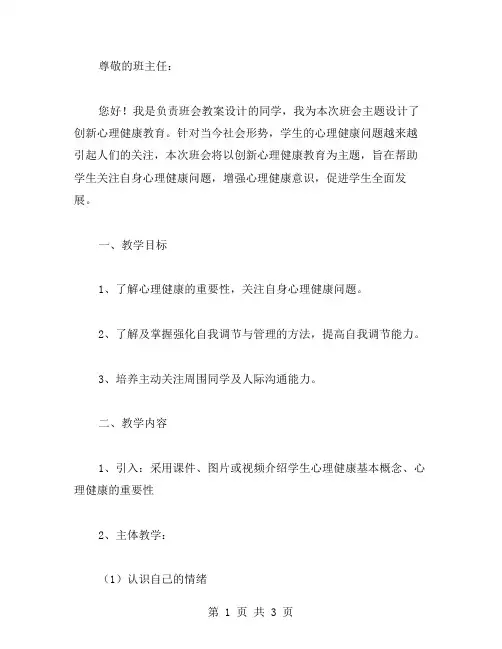 尊敬的班主任：

您好！我是负责班会教案设计的同学，我为本次班会主题设计了创新心理健康教育。针对当今社会形势，学生的心理健康问题越来越引起人们的关注，本次班会将以创新心理健康教育为主题，旨在帮助学生关注自身心理健康问题，增强心理健康意识，促进学生全面发展。

一、教学目标

1、了解心理健康的重要性，关注自身心理健康问题。

2、了解及掌握强化自我调节与管理的方法，提高自我调节能力。

3、培养主动关注周围同学及人际沟通能力。

二、教学内容

1、引入：采用课件、图片或视频介绍学生心理健康基本概念、心理健康的重要性

2、主体教学：

（1）认识自己的情绪

第 1 页 共 3 页